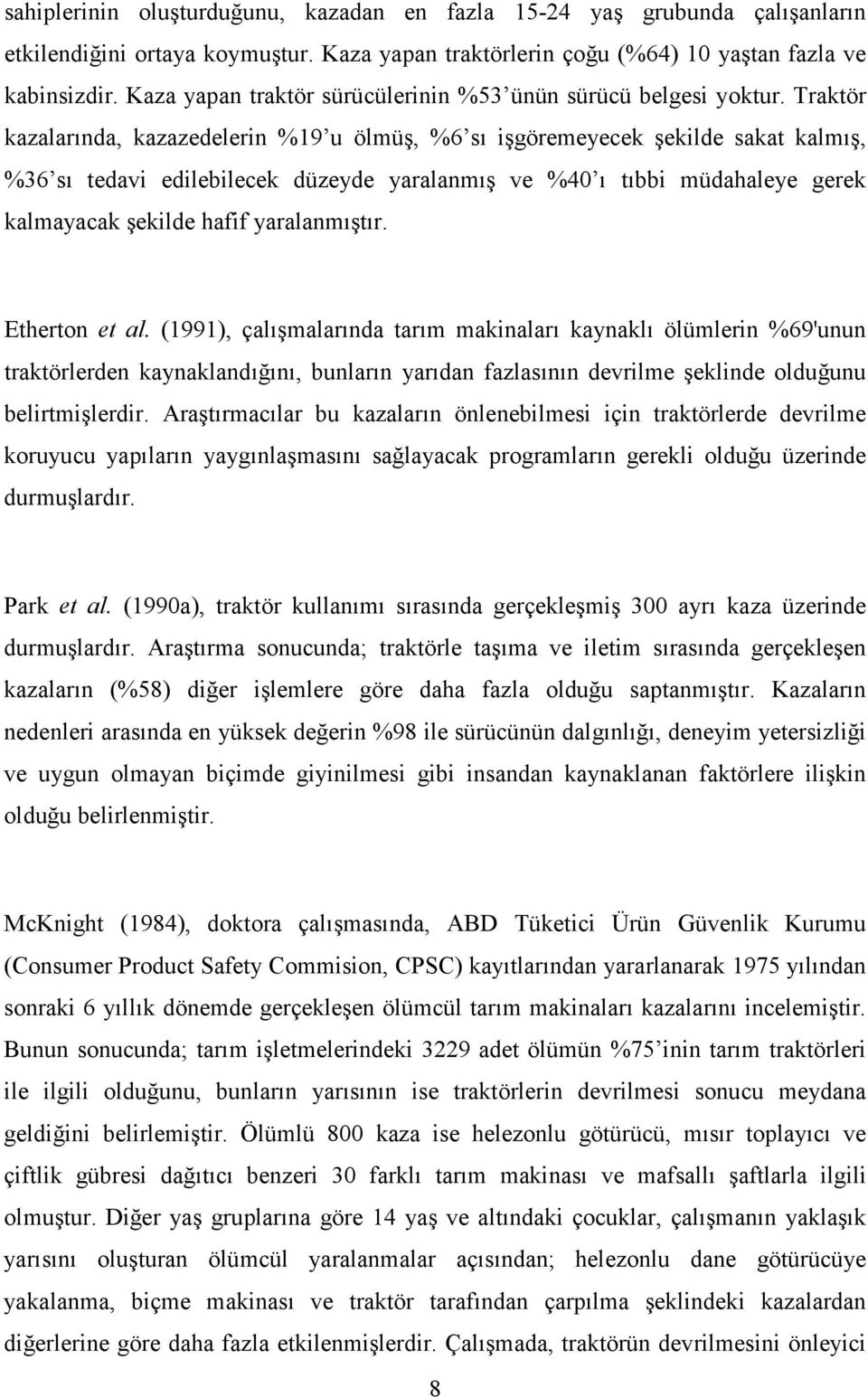 sahiplerinin oluşturduğunu, kazadan en fazla 15-24 yaş grubunda çalışanların etkilendiğini ortaya koymuştur. Kaza yapan traktörlerin çoğu (%64) 10 yaştan fazla ve kabinsizdir. Kaza yapan traktör sürücülerinin %53 ünün sürücü belgesi yoktur. Traktör kazalarında, kazazedelerin %19 u ölmüş, %6 sı işgöremeyecek şekilde sakat kalmış, %36 sı tedavi edilebilecek düzeyde yaralanmış ve %40 ı tıbbi müdahaleye gerek kalmayacak şekilde hafif yaralanmıştır.

Etherton et al. (1991), çalışmalarında tarım makinaları kaynaklı ölümlerin %69'unun traktörlerden kaynaklandığını, bunların yarıdan fazlasının devrilme şeklinde olduğunu belirtmişlerdir. Araştırmacılar bu kazaların önlenebilmesi için traktörlerde devrilme koruyucu yapıların yaygınlaşmasını sağlayacak programların gerekli olduğu üzerinde durmuşlardır.

Park et al. (1990a), traktör kullanımı sırasında gerçekleşmiş 300 ayrı kaza üzerinde durmuşlardır. Araştırma sonucunda; traktörle taşıma ve iletim sırasında gerçekleşen kazaların (%58) diğer işlemlere göre daha fazla olduğu saptanmıştır. Kazaların nedenleri arasında en yüksek değerin %98 ile sürücünün dalgınlığı, deneyim yetersizliği ve uygun olmayan biçimde giyinilmesi gibi insandan kaynaklanan faktörlere ilişkin olduğu belirlenmiştir.

McKnight (1984), doktora çalışmasında, ABD Tüketici Ürün Güvenlik Kurumu (Consumer Product Safety Commision, CPSC) kayıtlarından yararlanarak 1975 yılından sonraki 6 yıllık dönemde gerçekleşen ölümcül tarım makinaları kazalarını incelemiştir. Bunun sonucunda; tarım işletmelerindeki 3229 adet ölümün %75 inin tarım traktörleri ile ilgili olduğunu, bunların yarısının ise traktörlerin devrilmesi sonucu meydana geldiğini belirlemiştir. Ölümlü 800 kaza ise helezonlu götürücü, mısır toplayıcı ve çiftlik gübresi dağıtıcı benzeri 30 farklı tarım makinası ve mafsallı şaftlarla ilgili olmuştur. Diğer yaş gruplarına göre 14 yaş ve altındaki çocuklar, çalışmanın yaklaşık yarısını oluşturan ölümcül yaralanmalar açısından; helezonlu dane götürücüye yakalanma, biçme makinası ve traktör tarafından çarpılma şeklindeki kazalardan diğerlerine göre daha fazla etkilenmişlerdir. Çalışmada, traktörün devrilmesini önleyici

8